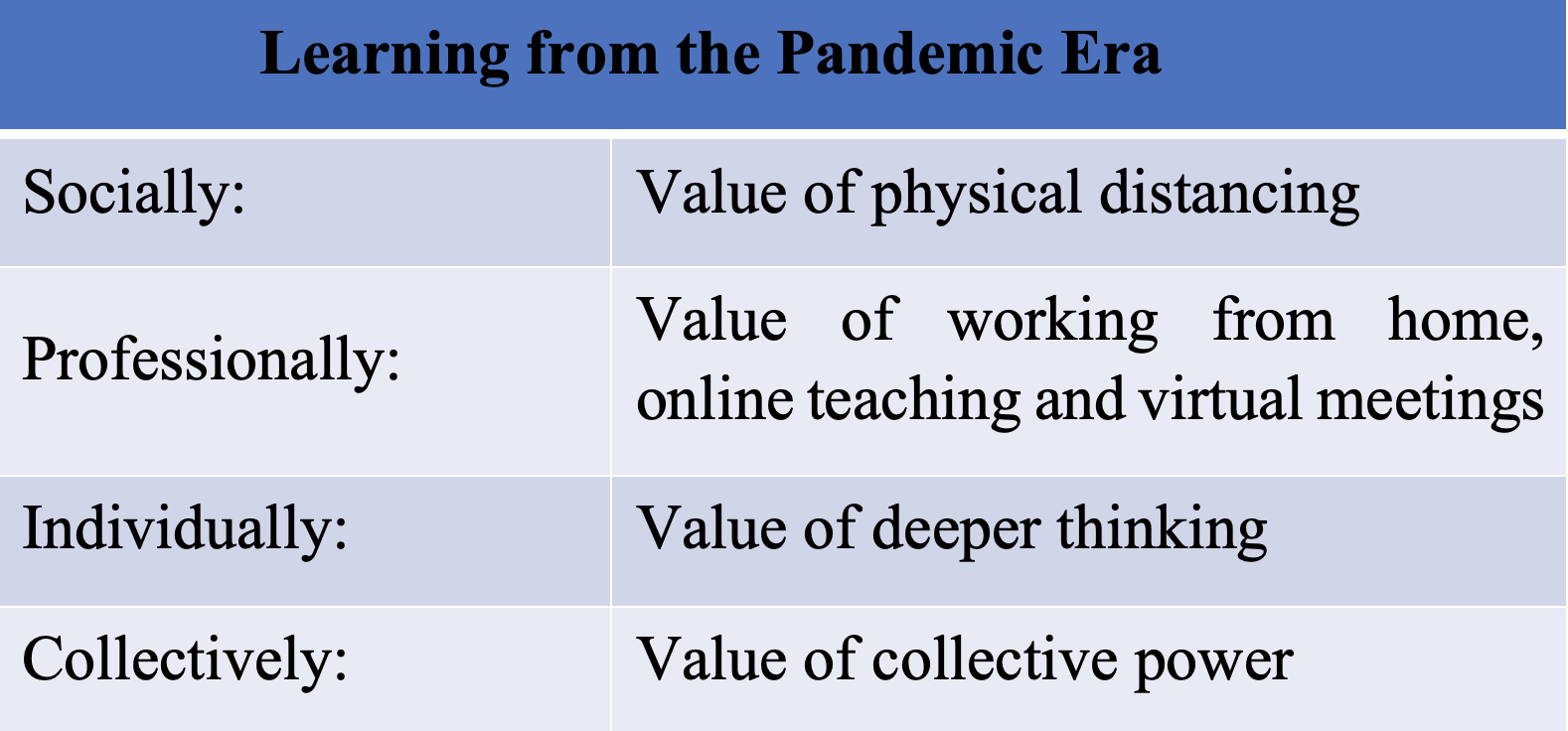 | Learning from the Pandemic Era | |
|---|---|
| Socially: | Value of physical distancing |
| Professionally: | Value of working from home, online teaching and virtual meetings |
| Individually: | Value of deeper thinking |
| Collectively: | Value of collective power |